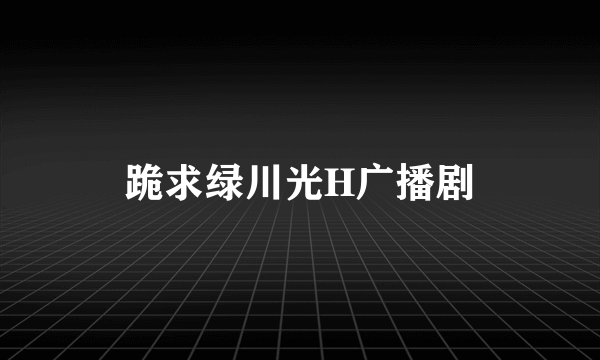 跪求绿川光H广播剧